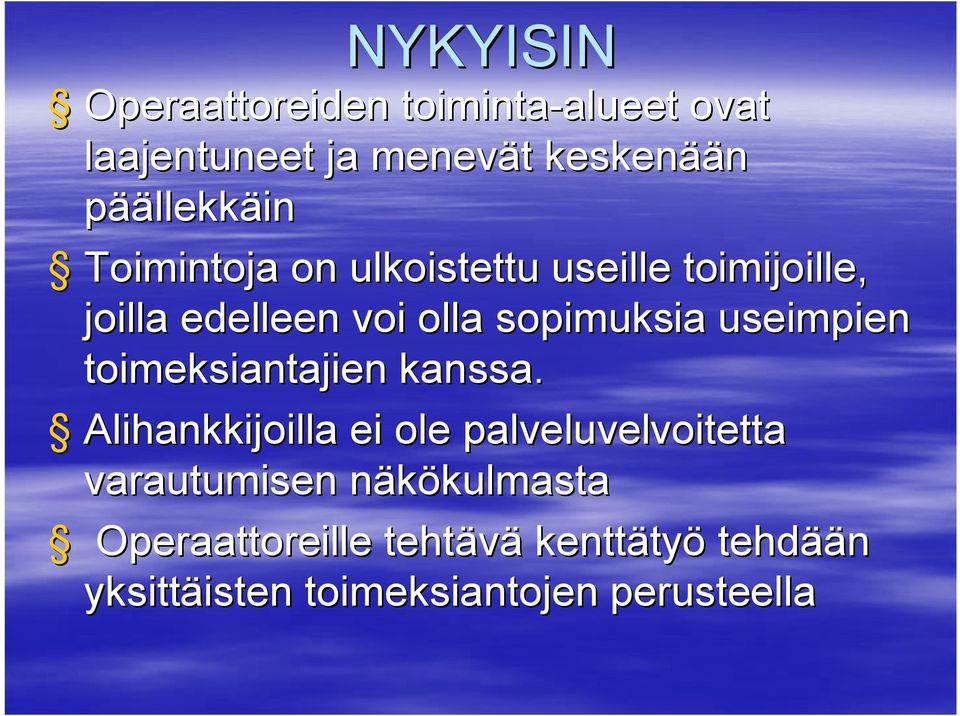 NYKYISIN

§ Operaattoreiden toiminta-alueet ovat laajentuneet ja menevät keskenään päällekkäin

§ Toimintoja on ulkoistettu useille toimijoille, joilla edelleen voi olla sopimuksia useimpien toimeksiantajien kanssa.

§ Alihankkijoilla ei ole palveluvelvoitetta varautumisen näkökulmasta

§ Operaattoreille tehtävä kenttätyö tehdään yksittäisten toimeksiantojen perusteella